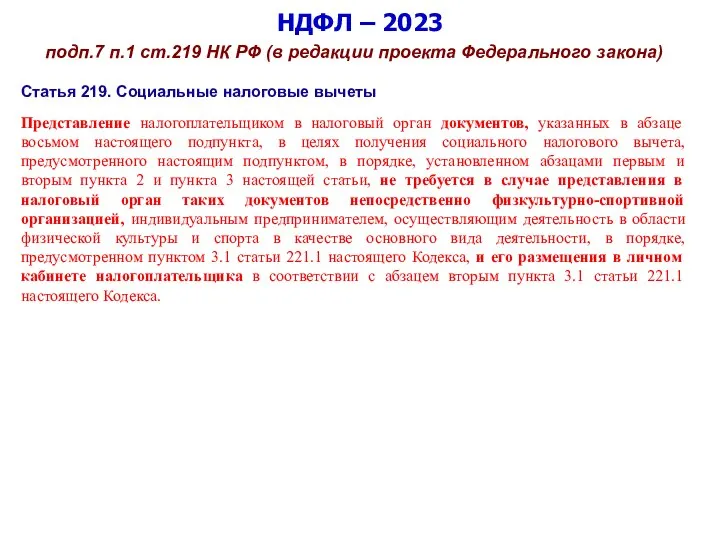 НДФЛ – 2023

подп.7 п.1 ст.219 НК РФ (в редакции проекта Федерального закона)

Статья 219. Социальные налоговые вычеты

Представление налогоплательщиком в налоговый орган документов, указанных в абзаце восьмом настоящего подпункта, в целях получения социального налогового вычета, предусмотренного настоящим подпунктом, в порядке, установленном абзацами первым и вторым пункта 2 и пункта 3 настоящей статьи, не требуется в случае представления в налоговый орган таких документов непосредственно физкультурно-спортивной организацией, индивидуальным предпринимателем, осуществляющим деятельность в области физической культуры и спорта в качестве основного вида деятельности, в порядке, предусмотренном пунктом 3.1 статьи 221.1 настоящего Кодекса, и его размещения в личном кабинете налогоплательщика в соответствии с абзацем вторым пункта 3.1 статьи 221.1 настоящего Кодекса.